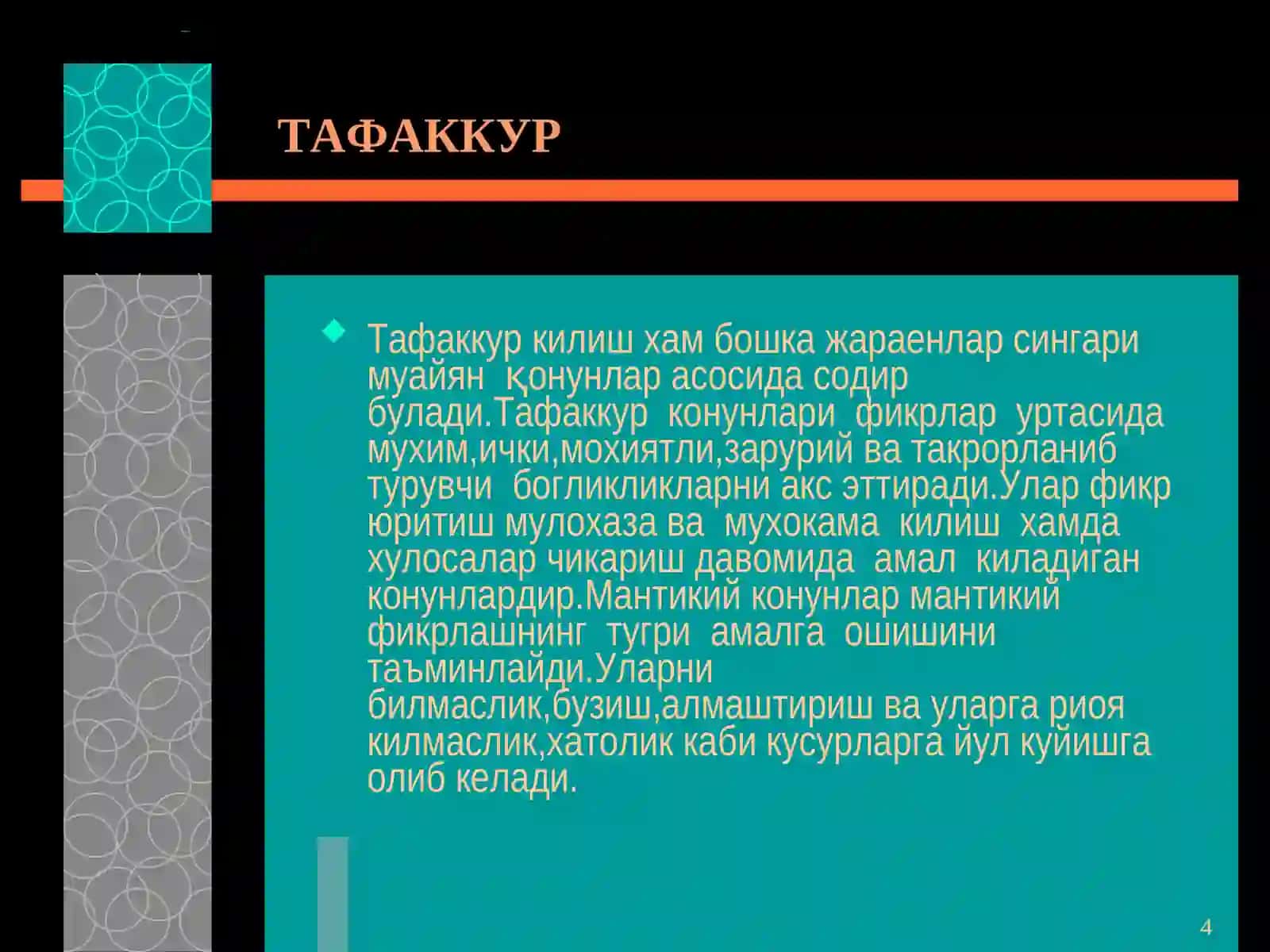 ТАФАККУР

Тафаккур килиш хам бошка жараенлар сингари муайян қонунлар асосида содир булади.Тафаккур конунлари фикрлар уртасида мухим,ички,мохиятли,зарурий ва такрорланиб турувчи богликликларни акс эттиради.Улар фикр юритиш мулохаза ва мухокама килиш хамда хулосалар чикариш давомида амал киладиган конунлардир.Мантикий конунлар мантикий фикрлашнинг тугри амалга ошишини таъминлайди.Уларни билмаслик,бузиш,алмаштириш ва уларга риоя килмаслик,хатолик каби кусурларга йул куйишга олиб келади.

4